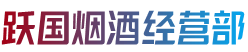 跃国烟酒经营部